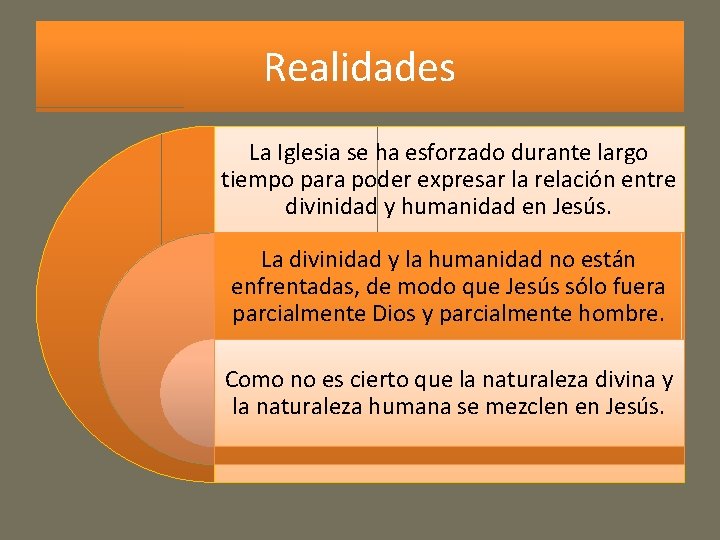 Realidades

La Iglesia se ha esforzado durante largo tiempo para poder expresar la relación entre divinidad y humanidad en Jesús.

La divinidad y la humanidad no están enfrentadas, de modo que Jesús sólo fuera parcialmente Dios y parcialmente hombre.

Como no es cierto que la naturaleza divina y la naturaleza humana se mezclen en Jesús.